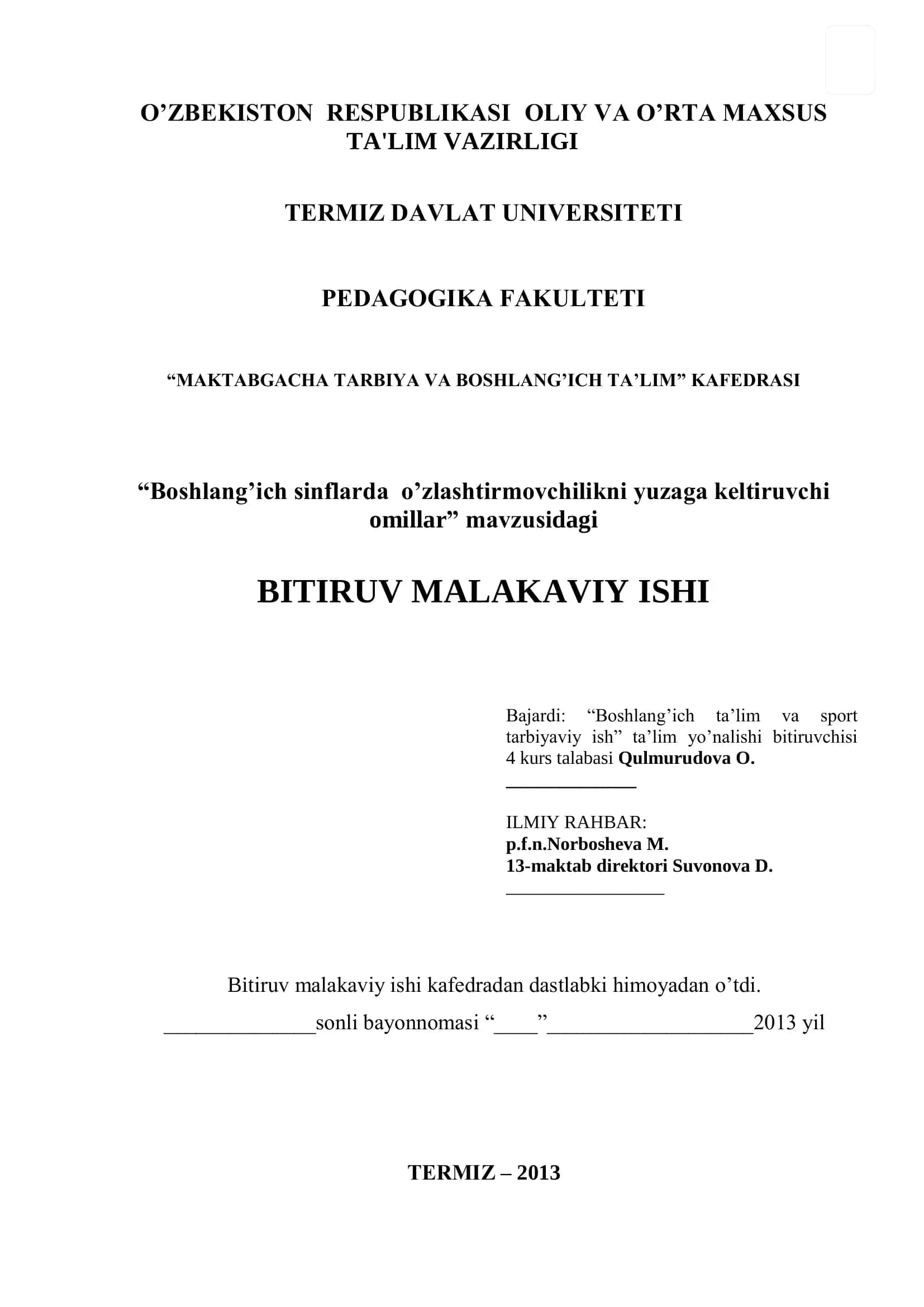 O’ZBEKISTON RESPUBLIKASI OLIY VA O’RTA MAXSUS TA'LIM VAZIRLIGI

TERMIZ DAVLAT UNIVERSITETI

PEDAGOGIKA FAKULTETI

“MAKTABGACHA TARBIYA VA BOSHLANG’ICH TA’LIM” KAFEDRASI

“Boshlang’ich sinflarda o’zlashtirmovchilikni yuzaga keltiruvchi omillar” mavzusidagi

BITIRUV MALAKAVIY ISHI

Bajardi: “Boshlang’ich ta’lim va sport tarbiyaviy ish” ta’lim yo’nalishi bitiruvchisi 4 kurs talabasi Qulmurudova O.
______________

ILMIY RAHBAR:
p.f.n.Norbosheva M.
13-maktab direktori Suvonova D.
_________________

Bitiruv malakaviy ishi kafedradan dastlabki himoyadan o’tdi.
______________sonli bayonnomasi “____”___________________2013 yil

TERMIZ – 2013